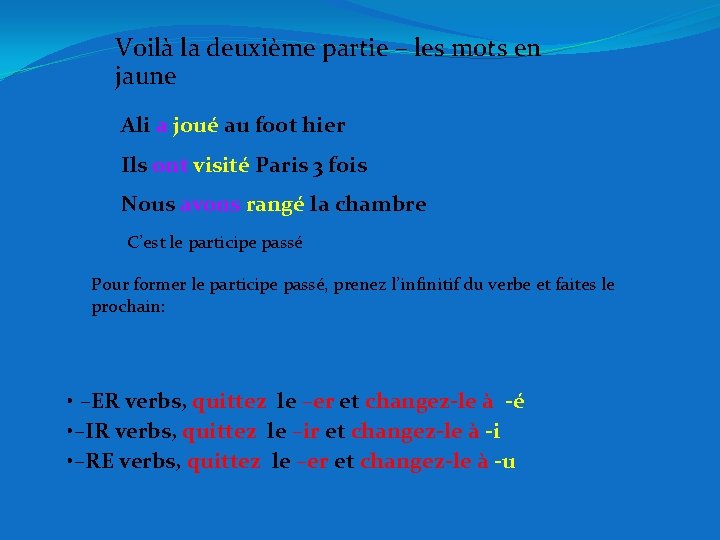 Voilà la deuxième partie – les mots en jaune

Ali a joué au foot hier

Ils ont visité Paris 3 fois

Nous avons rangé la chambre

C'est le participe passé

Pour former le participe passé, prenez l'infinitif du verbe et faites le prochain:

• –ER verbs, quittez le –er et changez-le à -é
•–IR verbs, quittez le –ir et changez-le à -i
•–RE verbs, quittez le –er et changez-le à -u